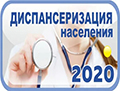 ДИСПАНСЕРИЗАЦИЯ населения

2020